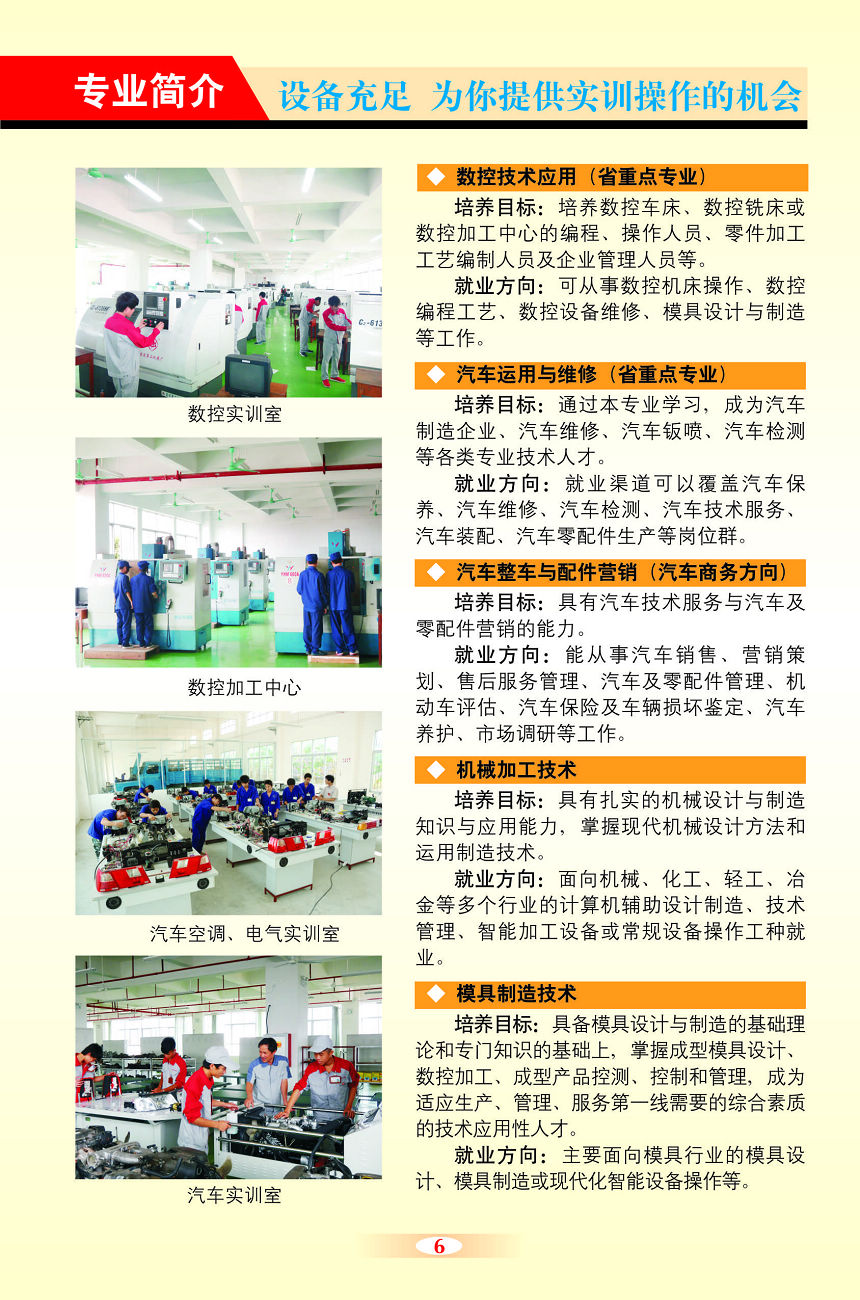 专业简介 设备充足 为你提供实训操作的机会

数控实训室

数控加工中心

汽车空调、电气实训室

汽车实训室

◆ 数控技术应用（省重点专业）

培养目标：培养数控车床、数控铣床或数控加工中心的编程、操作人员、零件加工工艺编制人员及企业管理人员等。

就业方向：可从事数控机床操作、数控编程工艺、数控设备维修、模具设计与制造等工作。

◆ 汽车运用与维修（省重点专业）

培养目标：通过本专业学习，成为汽车制造企业、汽车维修、汽车钣喷、汽车检测等各类专业技术人才。

就业方向：就业渠道可以覆盖汽车保养、汽车维修、汽车检测、汽车技术服务、汽车装配、汽车零配件生产等岗位群。

◆ 汽车整车与配件营销（汽车商务方向）

培养目标：具有汽车技术服务与汽车及零配件营销的能力。

就业方向：能从事汽车销售、营销策划、售后服务管理、汽车及零配件管理、机动车评估、汽车保险及车辆损坏鉴定、汽车养护、市场调研等工作。

◆ 机械加工技术

培养目标：具有扎实的机械设计与制造知识与应用能力，掌握现代机械设计方法和运用制造技术。

就业方向：面向机械、化工、轻工、冶金等多个行业的计算机辅助设计制造、技术管理、智能加工设备或常规设备操作工种就业。

◆ 模具制造技术

培养目标：具备模具设计与制造的基础理论和专门知识的基础上，掌握成型模具设计、数控加工、成型产品控测、控制和管理，成为适应生产、管理、服务第一线需要的综合素质的技术应用性人才。

就业方向：主要面向模具行业的模具设计、模具制造或现代化智能设备操作等。

6